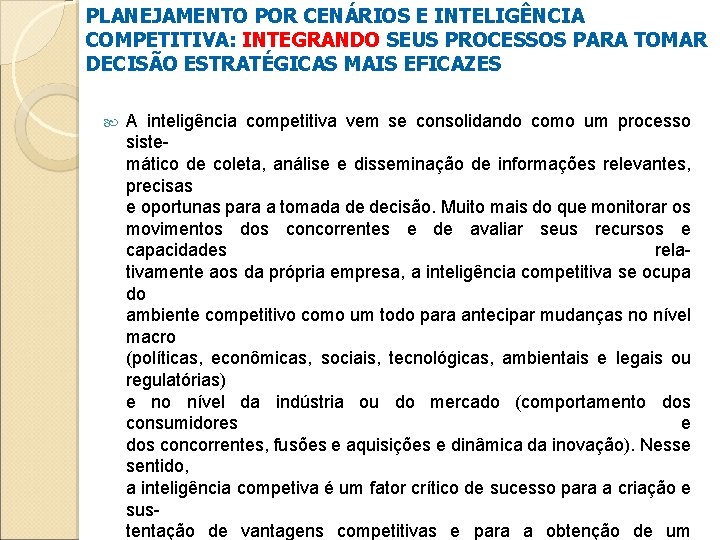 PLANEJAMENTO POR CENÁRIOS E INTELIGÊNCIA COMPETITIVA: INTEGRANDO SEUS PROCESSOS PARA TOMAR DECISÃO ESTRATÉGICAS MAIS EFICAZES

A inteligência competitiva vem se consolidando como um processo sistemático de coleta, análise e disseminação de informações relevantes, precisas e oportunas para a tomada de decisão. Muito mais do que monitorar os movimentos dos concorrentes e de avaliar seus recursos e capacidades relativamente aos da própria empresa, a inteligência competitiva se ocupa do ambiente competitivo como um todo para antecipar mudanças no nível macro (políticas, econômicas, sociais, tecnológicas, ambientais e legais ou regulatórias) e no nível da indústria ou do mercado (comportamento dos consumidores e dos concorrentes, fusões e aquisições e dinâmica da inovação). Nesse sentido, a inteligência competiva é um fator crítico de sucesso para a criação e sustentação de vantagens competitivas e para a obtenção de um